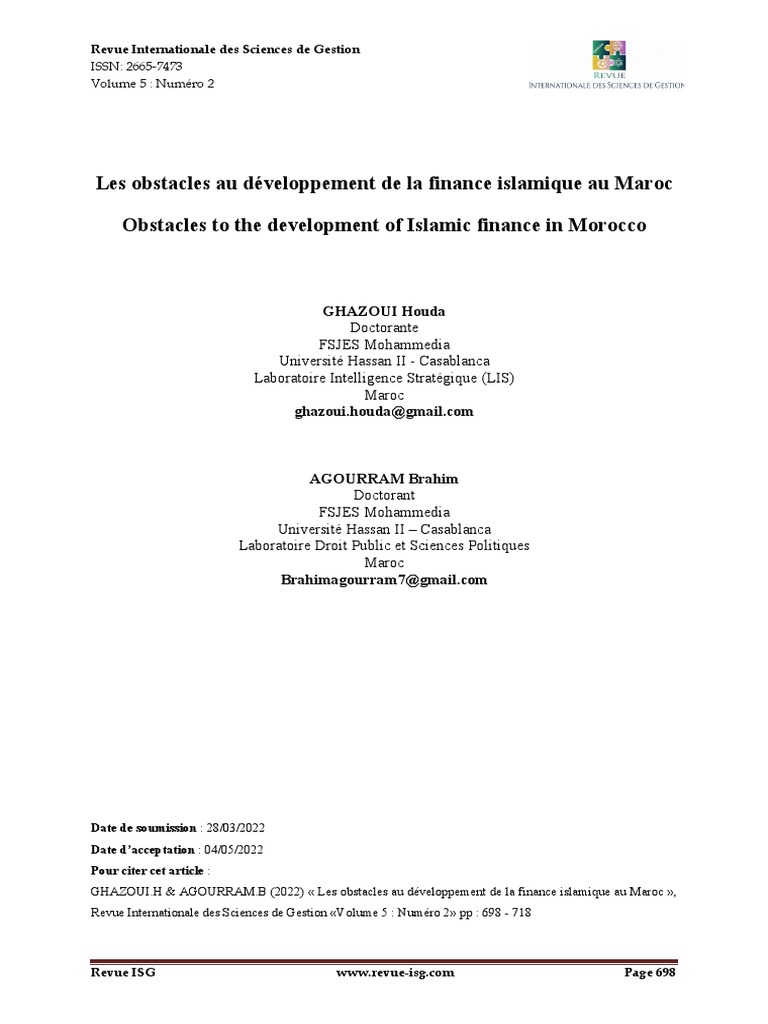 Revue Internationale des Sciences de Gestion
ISSN: 2665-7473
Volume 5 : Numéro 2

REVUE
INTERNATIONALE DES SCIENCES DE GESTION

Les obstacles au développement de la finance islamique au Maroc

Obstacles to the development of Islamic finance in Morocco

GHAZOUI Houda
Doctorante
FSJES Mohammedia
Université Hassan II - Casablanca
Laboratoire Intelligence Stratégique (LIS)
Maroc
ghazoui.houda@gmail.com

AGOURRAM Brahim
Doctorant
FSJES Mohammedia
Université Hassan II – Casablanca
Laboratoire Droit Public et Sciences Politiques
Maroc
Brahimagourram7@gmail.com

Date de soumission : 28/03/2022
Date d'acceptation : 04/05/2022
Pour citer cet article :
GHAZOUI.H & AGOURRAM.B (2022) « Les obstacles au développement de la finance islamique au Maroc », Revue Internationale des Sciences de Gestion «Volume 5 : Numéro 2» pp : 698 - 718

Revue ISG www.revue-isg.com Page 698